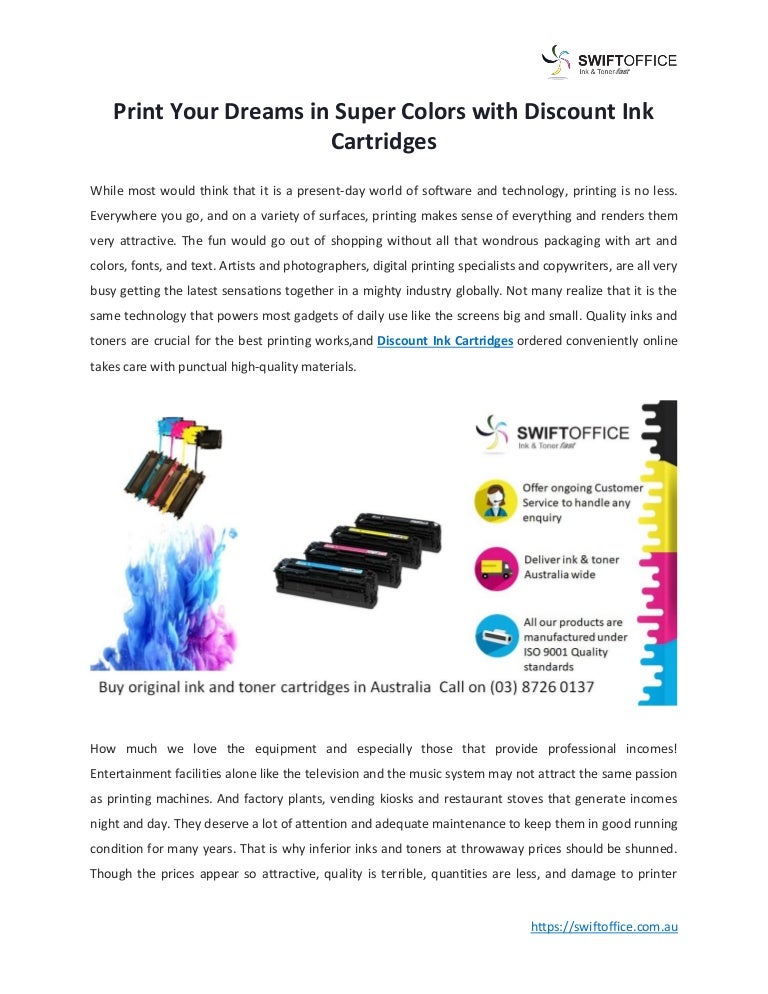 SWIFTOFFICE
Ink & Toner fast

Print Your Dreams in Super Colors with Discount Ink Cartridges

While most would think that it is a present-day world of software and technology, printing is no less. Everywhere you go, and on a variety of surfaces, printing makes sense of everything and renders them very attractive. The fun would go out of shopping without all that wondrous packaging with art and colors, fonts, and text. Artists and photographers, digital printing specialists and copywriters, are all very busy getting the latest sensations together in a mighty industry globally. Not many realize that it is the same technology that powers most gadgets of daily use like the screens big and small. Quality inks and toners are crucial for the best printing works,and Discount Ink Cartridges ordered conveniently online takes care with punctual high-quality materials.

SWIFTOFFICE
Ink & Toner fast

Offer ongoing Customer Service to handle any enquiry

Deliver ink & toner Australia wide

All our products are manufactured under ISO 9001 Quality standards

Buy original ink and toner cartridges in Australia Call on (03) 8726 0137

How much we love the equipment and especially those that provide professional incomes! Entertainment facilities alone like the television and the music system may not attract the same passion as printing machines. And factory plants, vending kiosks and restaurant stoves that generate incomes night and day. They deserve a lot of attention and adequate maintenance to keep them in good running condition for many years. That is why inferior inks and toners at throwaway prices should be shunned. Though the prices appear so attractive, quality is terrible, quantities are less, and damage to printer

https://swiftoffice.com.au